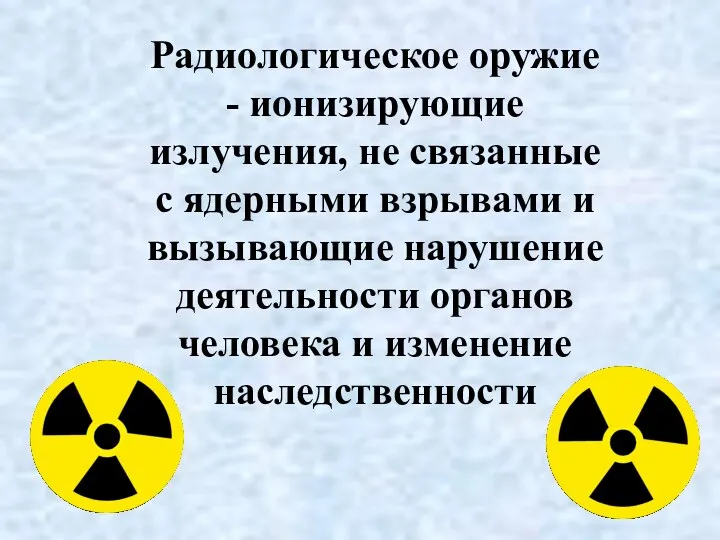 Радиологическое оружие - ионизирующие излучения, не связанные с ядерными взрывами и вызывающие нарушение деятельности органов человека и изменение наследственности